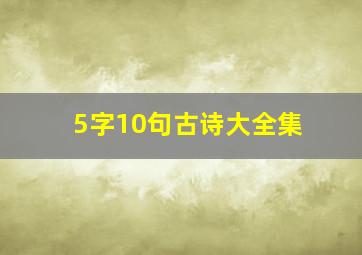 5字10句古诗大全集